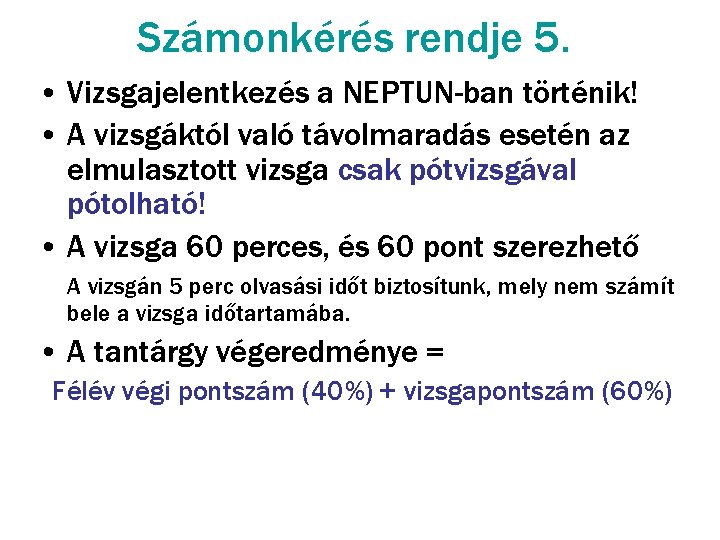 Számonkérés rendje 5.

• Vizsgajelentkezés a NEPTUN-ban történik!

• A vizsgáktól való távolmaradás esetén az elmulasztott vizsga csak pótvizsgával pótolható!

• A vizsga 60 perces, és 60 pont szerezhető

A vizsgán 5 perc olvasási időt biztosítunk, mely nem számít bele a vizsga időtartamába.

• A tantárgy végeredménye =

Félév végi pontszám (40%) + vizsgapontszám (60%)